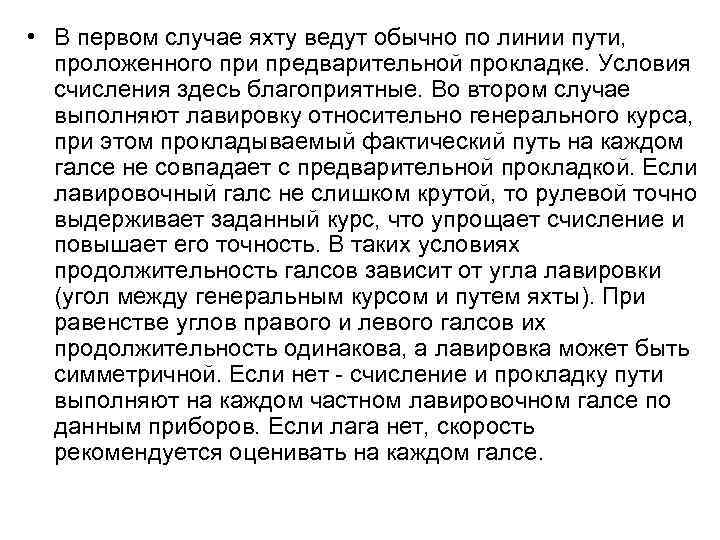 • В первом случае яхту ведут обычно по линии пути, проложенного при предварительной прокладке. Условия счисления здесь благоприятные. Во втором случае выполняют лавировку относительно генерального курса, при этом прокладываемый фактический путь на каждом галсе не совпадает с предварительной прокладкой. Если лавировочный галс не слишком крутой, то рулевой точно выдерживает заданный курс, что упрощает счисление и повышает его точность. В таких условиях продолжительность галсов зависит от угла лавировки (угол между генеральным курсом и путем яхты). При равенстве углов правого и левого галсов их продолжительность одинакова, а лавировка может быть симметричной. Если нет - счисление и прокладку пути выполняют на каждом частном лавировочном галсе по данным приборов. Если лага нет, скорость рекомендуется оценивать на каждом галсе.